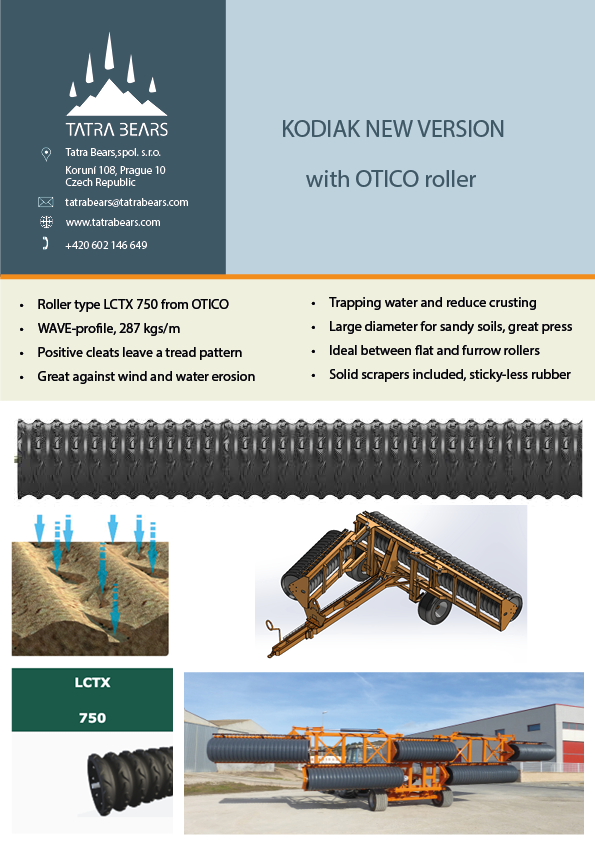 TATRA BEARS

Tatra Bears,spol. s.r.o.

Korunní 108, Prague 10
Czech Republic

tatrabears@tatrabears.com

www.tatrabears.com

+420 602 146 649

KODIAK NEW VERSION

with OTICO roller

• Roller type LCTX 750 from OTICO
• WAVE-profile, 287 kgs/m
• Positive cleats leave a tread pattern
• Great against wind and water erosion

• Trapping water and reduce crusting
• Large diameter for sandy soils, great press
• Ideal between flat and furrow rollers
• Solid scrapers included, sticky-less rubber

LCTX

750